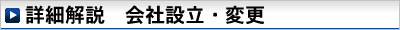 詳細解説　会社設立・変更